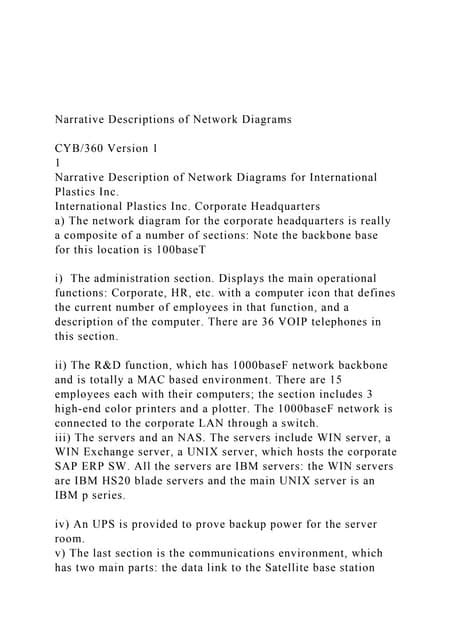 Narrative Descriptions of Network Diagrams

CYB/360 Version 1
1
Narrative Description of Network Diagrams for International Plastics Inc.
International Plastics Inc. Corporate Headquarters
a) The network diagram for the corporate headquarters is really a composite of a number of sections: Note the backbone base for this location is 100baseT

i) The administration section. Displays the main operational functions: Corporate, HR, etc. with a computer icon that defines the current number of employees in that function, and a description of the computer. There are 36 VOIP telephones in this section.

ii) The R&D function, which has 1000baseF network backbone and is totally a MAC based environment. There are 15 employees each with their computers; the section includes 3 high-end color printers and a plotter. The 1000baseF network is connected to the corporate LAN through a switch.
iii) The servers and an NAS. The servers include WIN server, a WIN Exchange server, a UNIX server, which hosts the corporate SAP ERP SW. All the servers are IBM servers: the WIN servers are IBM HS20 blade servers and the main UNIX server is an IBM p series.

iv) An UPS is provided to prove backup power for the server room.
v) The last section is the communications environment, which has two main parts: the data link to the Satellite base station